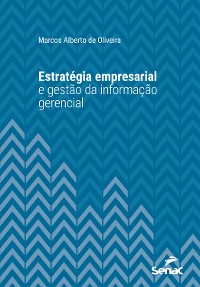 Marcos Alberto de Oliveira

Estratégia empresarial e gestão da informação gerencial

Senac